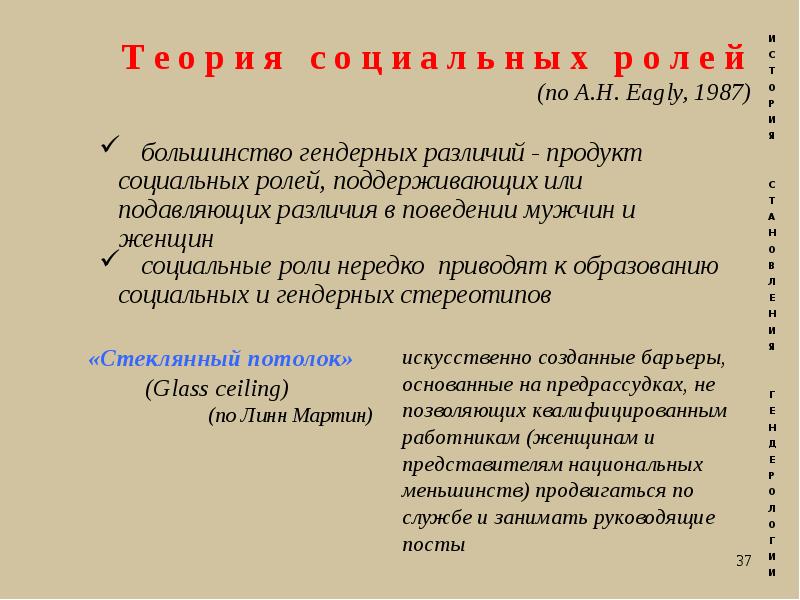 Теория социальных ролей
(по A.H. Eagly, 1987)

✓ большинство гендерных различий - продукт социальных ролей, поддерживающих или подавляющих различия в поведении мужчин и женщин

✓ социальные роли нередко приводят к образованию социальных и гендерных стереотипов

«Стеклянный потолок»
(Glass ceiling)
(по Линн Мартин)

искусственно созданные барьеры, основанные на предрассудках, не позволяющих квалифицированным работникам (женщинам и представителям национальных меньшинств) продвигаться по службе и занимать руководящие посты

ИСТОРИЯ СТАНОВЛЕНИЯ ГЕНДЕРОЛОГИИ

37